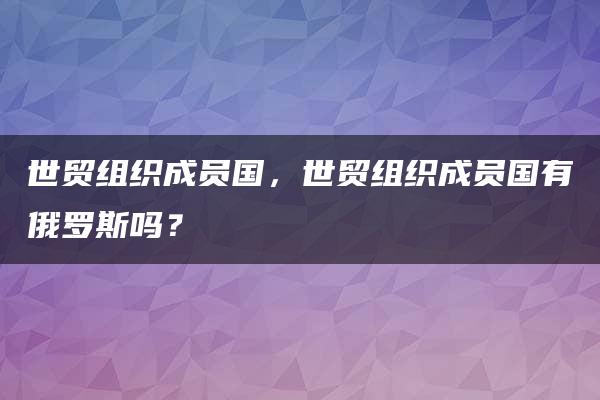 世贸组织成员国，世贸组织成员国有俄罗斯吗？